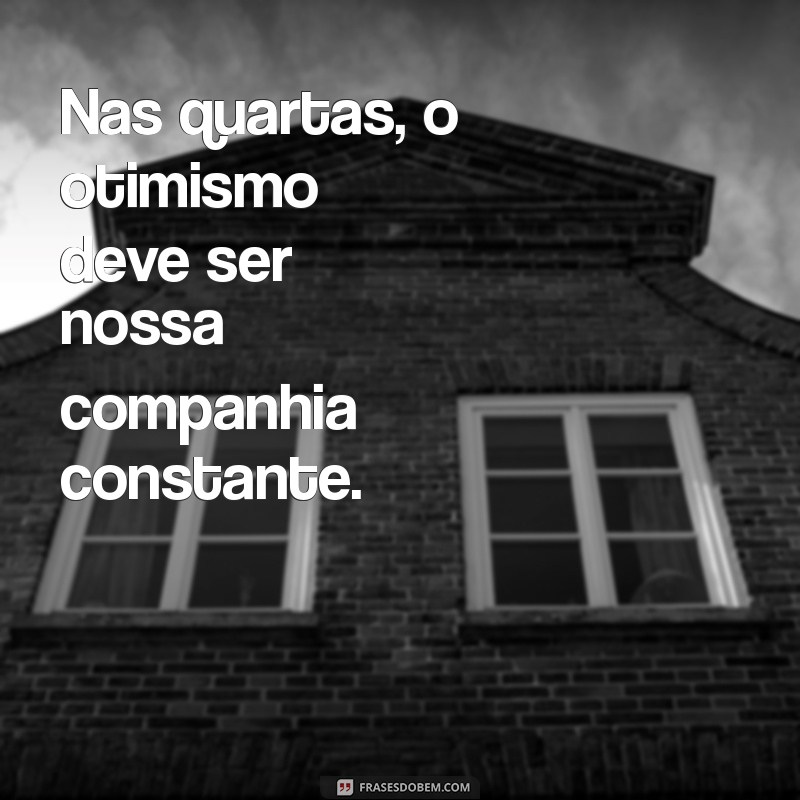 Nas quartas, o otimismo deve ser nossa companhia constante.

FRASESDOBEM.COM